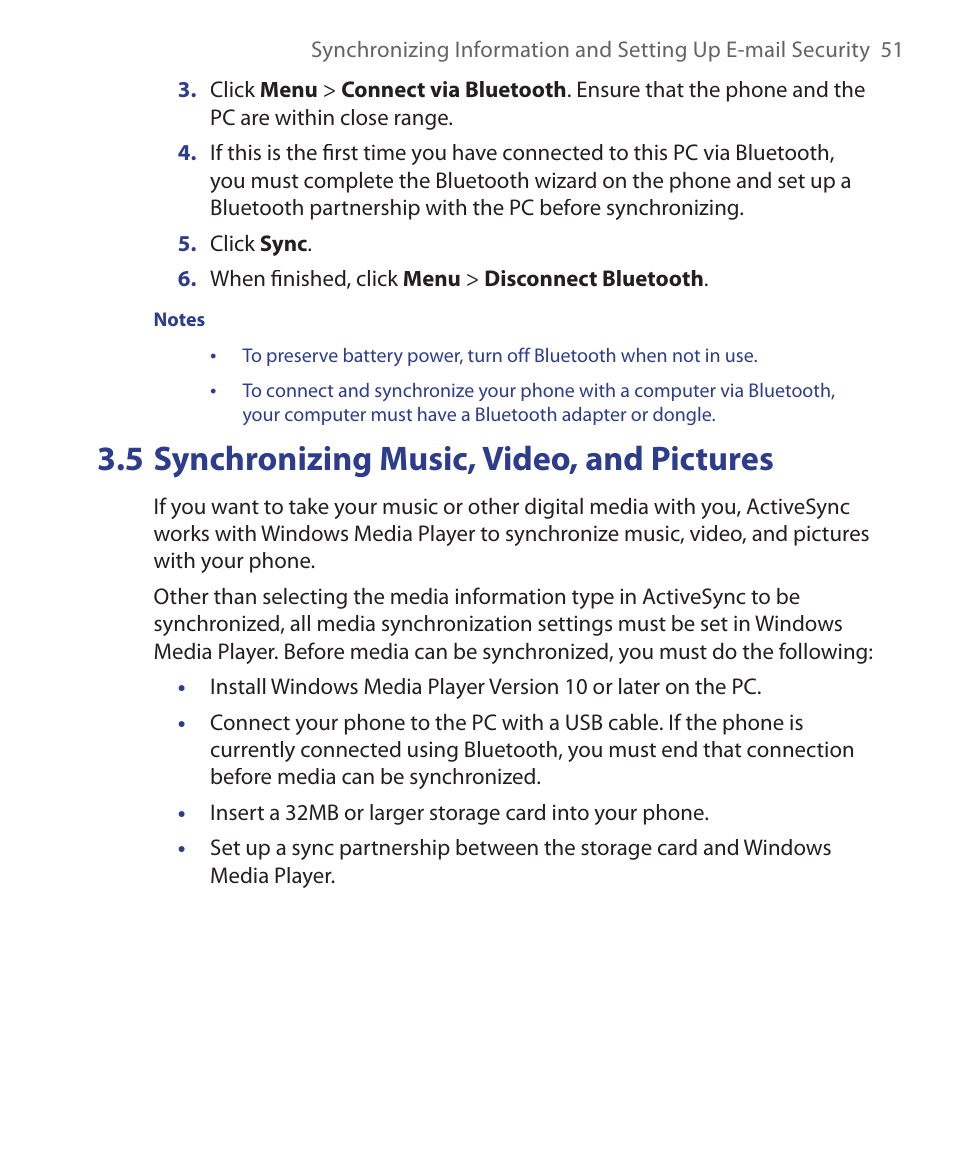 Synchronizing Information and Setting Up E-mail Security 51

3. Click Menu > Connect via Bluetooth. Ensure that the phone and the PC are within close range.

4. If this is the first time you have connected to this PC via Bluetooth, you must complete the Bluetooth wizard on the phone and set up a Bluetooth partnership with the PC before synchronizing.

5. Click Sync.

6. When finished, click Menu > Disconnect Bluetooth.

Notes

• To preserve battery power, turn off Bluetooth when not in use.

• To connect and synchronize your phone with a computer via Bluetooth, your computer must have a Bluetooth adapter or dongle.

3.5 Synchronizing Music, Video, and Pictures

If you want to take your music or other digital media with you, ActiveSync works with Windows Media Player to synchronize music, video, and pictures with your phone.

Other than selecting the media information type in ActiveSync to be synchronized, all media synchronization settings must be set in Windows Media Player. Before media can be synchronized, you must do the following:

• Install Windows Media Player Version 10 or later on the PC.

• Connect your phone to the PC with a USB cable. If the phone is currently connected using Bluetooth, you must end that connection before media can be synchronized.

• Insert a 32MB or larger storage card into your phone.

• Set up a sync partnership between the storage card and Windows Media Player.